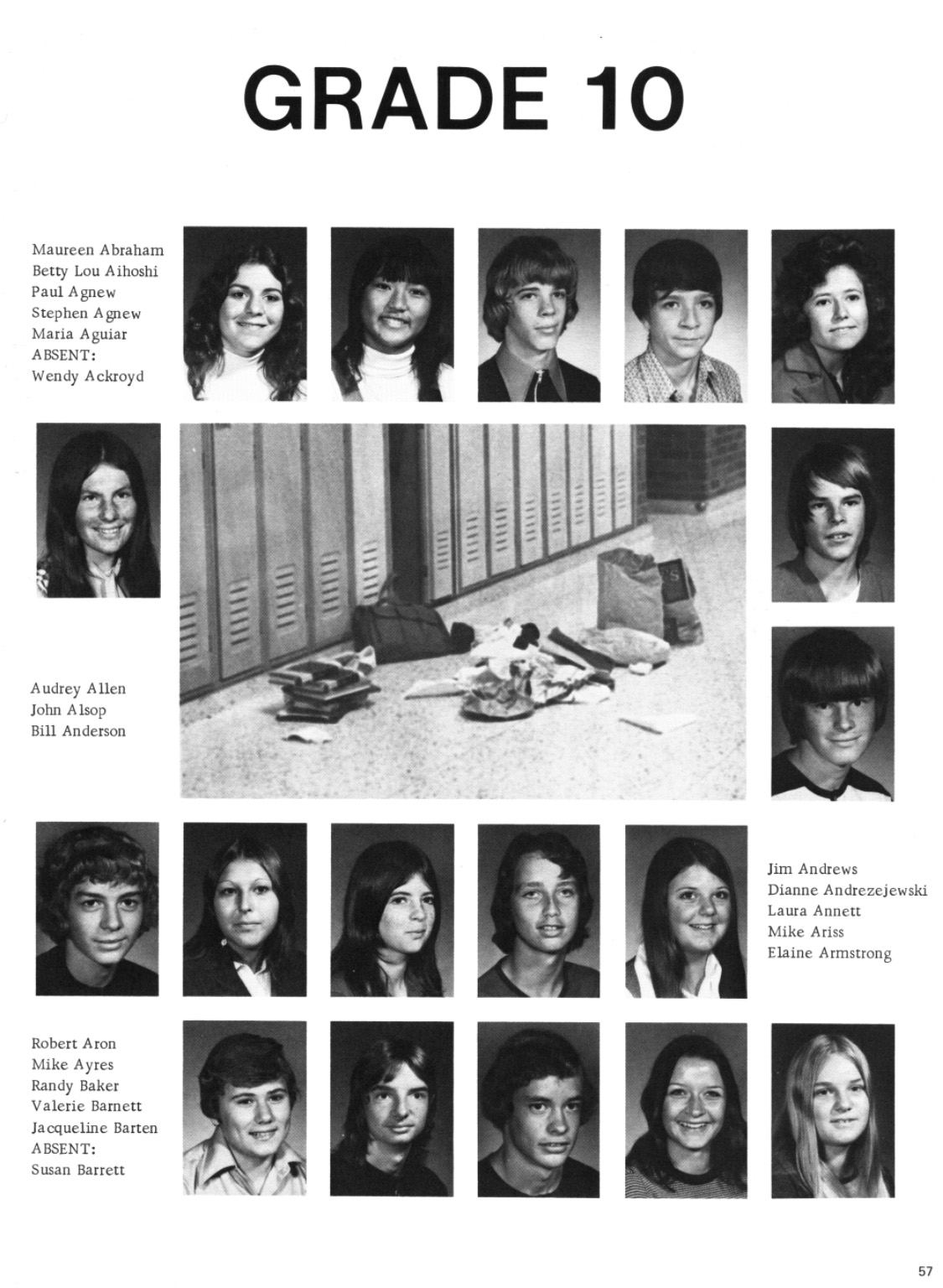 GRADE 10

Maureen Abraham
Betty Lou Aihoshi
Paul Agnew
Stephen Agnew
Maria Aguiar
ABSENT:
Wendy Ackroyd

Audrey Allen
John Alsop
Bill Anderson

Jim Andrews
Dianne Andrezejewski
Laura Annett
Mike Ariss
Elaine Armstrong

Robert Aron
Mike Ayres
Randy Baker
Valerie Barnett
Jacqueline Barten
ABSENT:
Susan Barrett

57